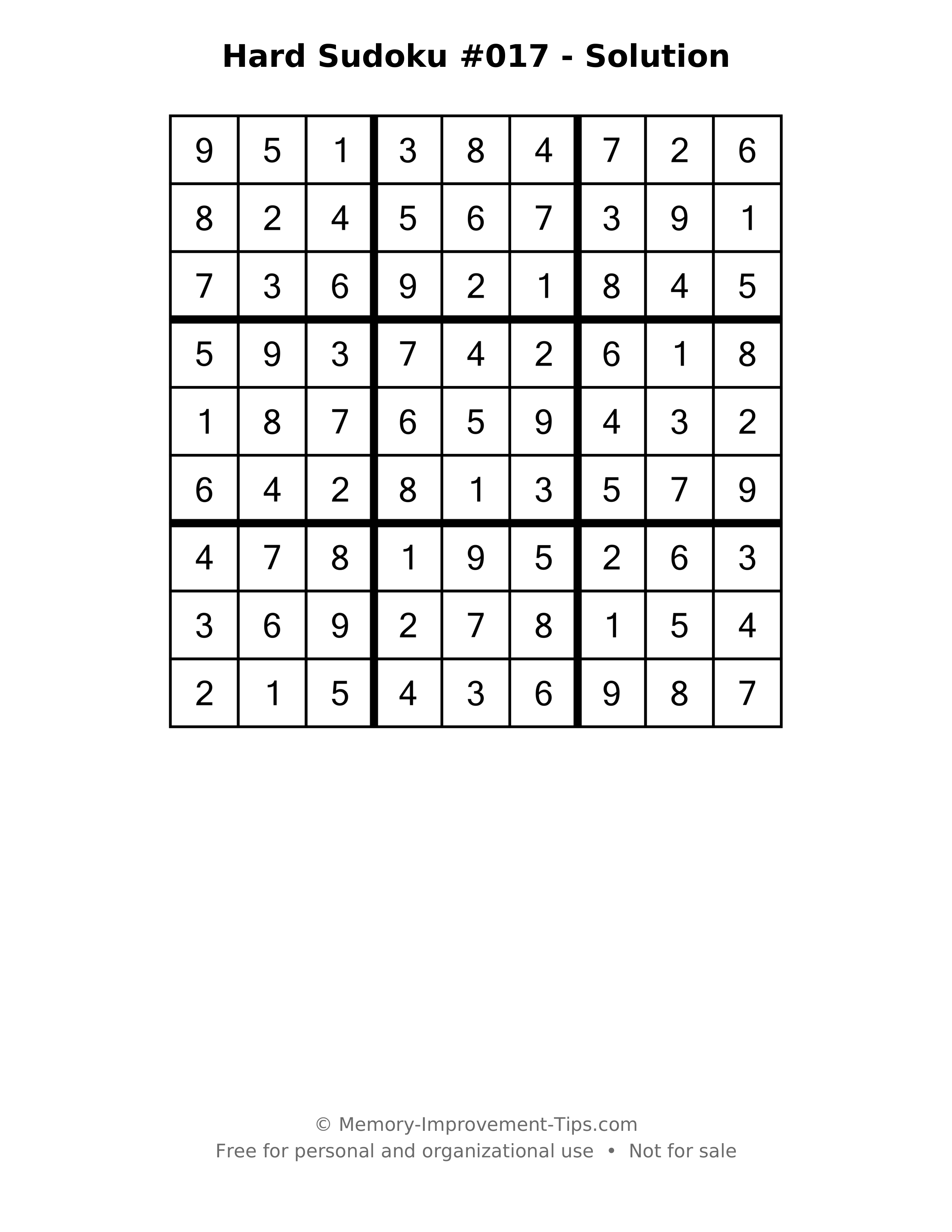 Hard Sudoku #017 - Solution

| 9 | 5 | 1 | 3 | 8 | 4 | 7 | 2 | 6 |
|---|---|---|---|---|---|---|---|---|
| 8 | 2 | 4 | 5 | 6 | 7 | 3 | 9 | 1 |
| 7 | 3 | 6 | 9 | 2 | 1 | 8 | 4 | 5 |
| 5 | 9 | 3 | 7 | 4 | 2 | 6 | 1 | 8 |
| 1 | 8 | 7 | 6 | 5 | 9 | 4 | 3 | 2 |
| 6 | 4 | 2 | 8 | 1 | 3 | 5 | 7 | 9 |
| 4 | 7 | 8 | 1 | 9 | 5 | 2 | 6 | 3 |
| 3 | 6 | 9 | 2 | 7 | 8 | 1 | 5 | 4 |
| 2 | 1 | 5 | 4 | 3 | 6 | 9 | 8 | 7 |

© Memory-Improvement-Tips.com
Free for personal and organizational use • Not for sale